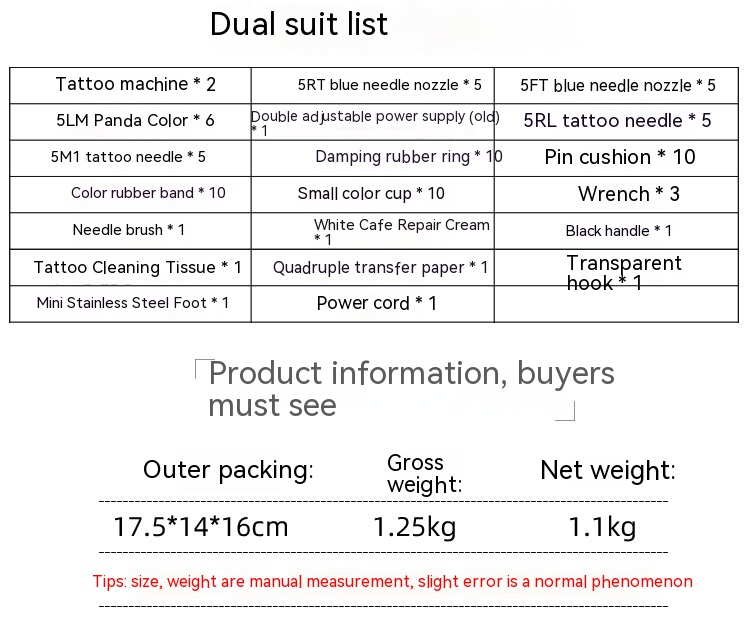 Dual suit list

| Tattoo machine * 2 | 5RT blue needle nozzle * 5 | 5FT blue needle nozzle * 5 |
|---|---|---|
| 5LM Panda Color * 6 | Double adjustable power supply (old) * 1 | 5RL tattoo needle * 5 |
| 5M1 tattoo needle * 5 | Damping rubber ring * 10 | Pin cushion * 10 |
| Color rubber band * 10 | Small color cup * 10 | Wrench * 3 |
| Needle brush * 1 | White Cafe Repair Cream * 1 | Black handle * 1 |
| Tattoo Cleaning Tissue * 1 | Quadruple transfer paper * 1 | Transparent hook * 1 |
| Mini Stainless Steel Foot * 1 | Power cord * 1 | |

Product information, buyers must see

| Outer packing: | Gross weight: | Net weight: |
|---|---|---|
| 17.5*14*16cm | 1.25kg | 1.1kg |

Tips: size, weight are manual measurement, slight error is a normal phenomenon